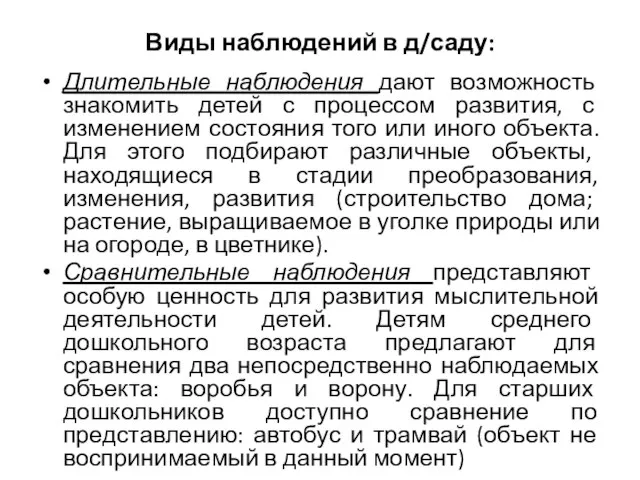 Виды наблюдений в д/саду:

• Длительные наблюдения дают возможность знакомить детей с процессом развития, с изменением состояния того или иного объекта. Для этого подбирают различные объекты, находящиеся в стадии преобразования, изменения, развития (строительство дома; растение, выращиваемое в уголке природы или на огороде, в цветнике).

• Сравнительные наблюдения представляют особую ценность для развития мыслительной деятельности детей. Детям среднего дошкольного возраста предлагают для сравнения два непосредственно наблюдаемых объекта: воробья и ворону. Для старших дошкольников доступно сравнение по представлению: автобус и трамвай (объект не воспринимаемый в данный момент)